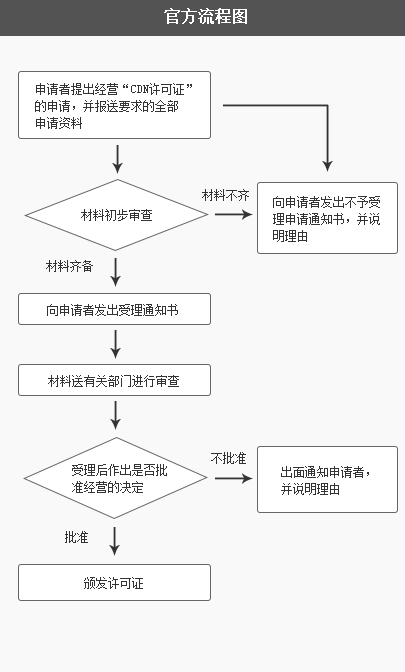 官方流程图

申请者提出经营“CDN许可证”的申请，并报送要求的全部申请资料

材料初步审查

材料不齐

向申请者发出不予受理申请通知书，并说明理由

材料齐备

向申请者发出受理通知书

材料送有关部门进行审查

受理后作出是否批准经营的决定

不批准

出面通知申请者，并说明理由

批准

颁发许可证